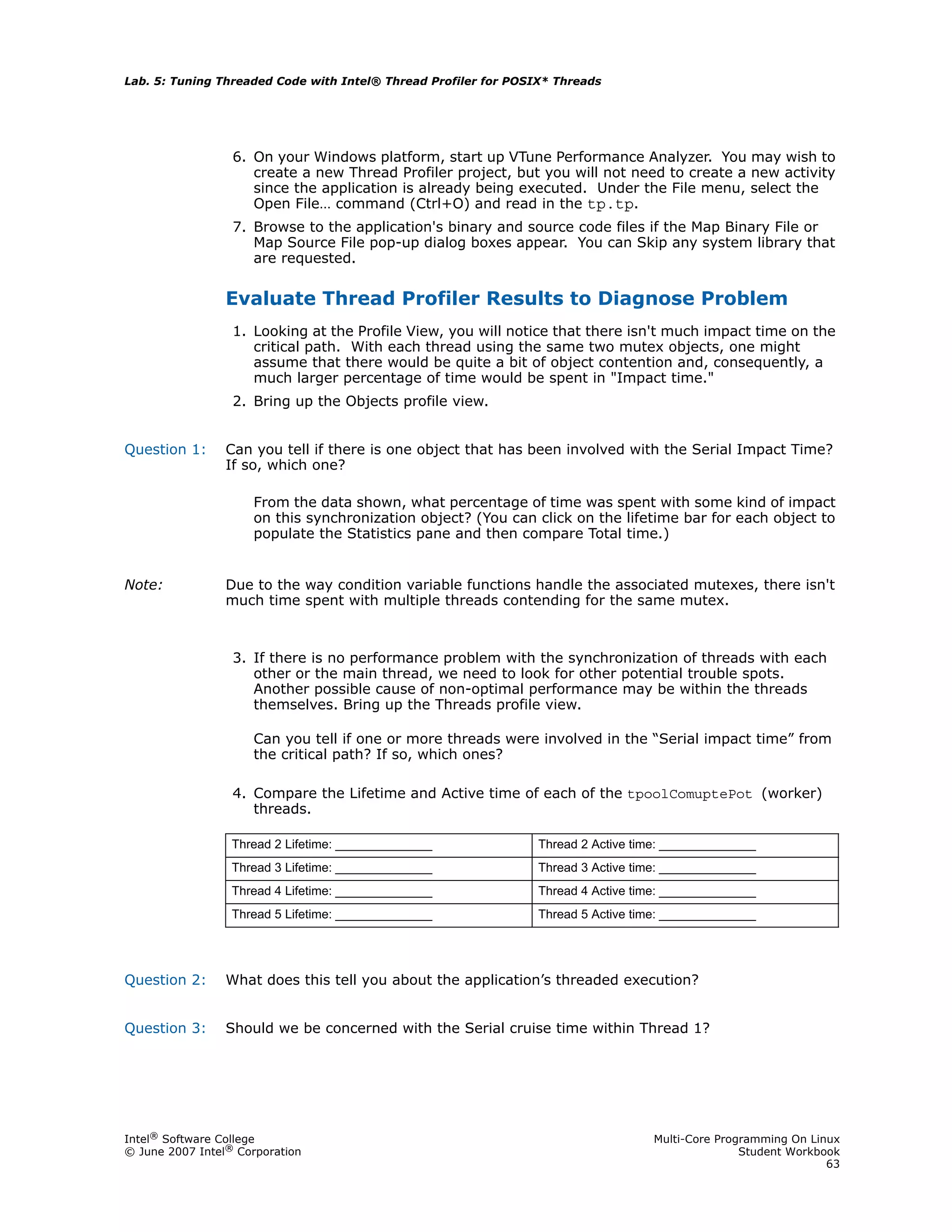 Lab. 5: Tuning Threaded Code with Intel® Thread Profiler for POSIX* Threads

6. On your Windows platform, start up VTune Performance Analyzer. You may wish to create a new Thread Profiler project, but you will not need to create a new activity since the application is already being executed. Under the File menu, select the Open File… command (Ctrl+O) and read in the tp.tp.

7. Browse to the application's binary and source code files if the Map Binary File or Map Source File pop-up dialog boxes appear. You can Skip any system library that are requested.

Evaluate Thread Profiler Results to Diagnose Problem

1. Looking at the Profile View, you will notice that there isn't much impact time on the critical path. With each thread using the same two mutex objects, one might assume that there would be quite a bit of object contention and, consequently, a much larger percentage of time would be spent in "Impact time."

2. Bring up the Objects profile view.

Question 1: Can you tell if there is one object that has been involved with the Serial Impact Time? If so, which one?

From the data shown, what percentage of time was spent with some kind of impact on this synchronization object? (You can click on the lifetime bar for each object to populate the Statistics pane and then compare Total time.)

Note: Due to the way condition variable functions handle the associated mutexes, there isn't much time spent with multiple threads contending for the same mutex.

3. If there is no performance problem with the synchronization of threads with each other or the main thread, we need to look for other potential trouble spots. Another possible cause of non-optimal performance may be within the threads themselves. Bring up the Threads profile view.

Can you tell if one or more threads were involved in the “Serial impact time” from the critical path? If so, which ones?

4. Compare the Lifetime and Active time of each of the tpoolComuptePot (worker) threads.

| Thread 2 Lifetime: ______________ | Thread 2 Active time: ______________ |
|---|---|
| Thread 3 Lifetime: ______________ | Thread 3 Active time: ______________ |
| Thread 4 Lifetime: ______________ | Thread 4 Active time: ______________ |
| Thread 5 Lifetime: ______________ | Thread 5 Active time: ______________ |

Question 2: What does this tell you about the application’s threaded execution?

Question 3: Should we be concerned with the Serial cruise time within Thread 1?

Intel® Software College
© June 2007 Intel® Corporation

Multi-Core Programming On Linux
Student Workbook
63